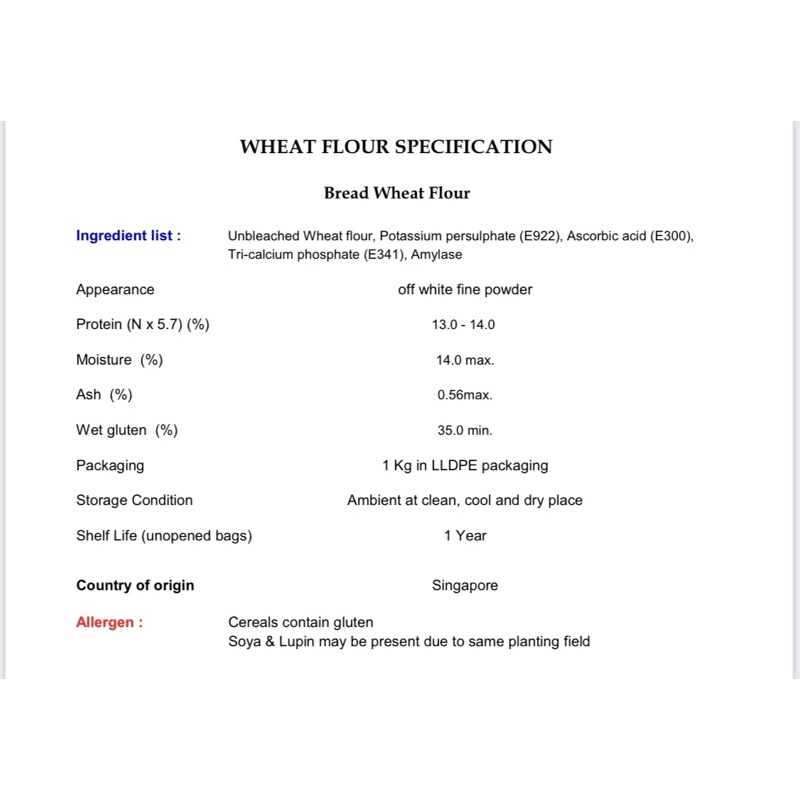 WHEAT FLOUR SPECIFICATION

Bread Wheat Flour

Ingredient list : Unbleached Wheat flour, Potassium persulphate (E922), Ascorbic acid (E300), Tri-calcium phosphate (E341), Amylase

| | |
|---|---|
| Appearance | off white fine powder |
| Protein (N x 5.7) (%) | 13.0 - 14.0 |
| Moisture (%) | 14.0 max. |
| Ash (%) | 0.56max. |
| Wet gluten (%) | 35.0 min. |
| Packaging | 1 Kg in LLDPE packaging |
| Storage Condition | Ambient at clean, cool and dry place |
| Shelf Life (unopened bags) | 1 Year |
| Country of origin | Singapore |

Allergen : Cereals contain gluten
Soya & Lupin may be present due to same planting field